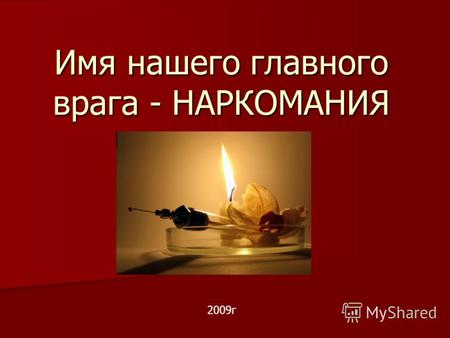 Имя нашего главного врага - НАРКОМАНИЯ

2009г

MyShared